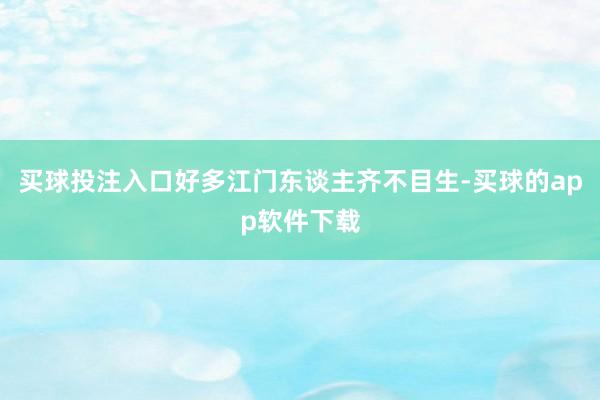 买球投注入口好多江门东谈主齐不目生-买球的app软件下载